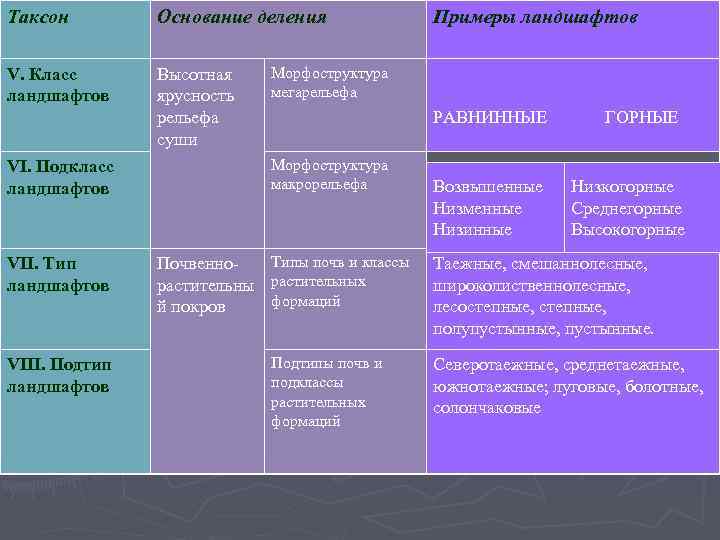 | Таксон | Основание деления | | Примеры ландшафтов | |
|---|---|---|---|---|
| V. Класс ландшафтов | Высотная ярусность рельефа суши | Морфоструктура мегарельефа | РАВНИННЫЕ | ГОРНЫЕ |
| VI. Подкласс ландшафтов | | Морфоструктура макрорельефа | Возвышенные Низменные Низинные | Низкогорные Среднегорные Высокогорные |
| VII. Тип ландшафтов | Почвенно-растительный покров | Типы почв и классы растительных формаций | Таежные, смешаннолесные, широколиственнолесные, лесостепные, степные, полупустынные, пустынные. | |
| VIII. Подтип ландшафтов | | Подтипы почв и подклассы растительных формаций | Северотаежные, среднетаежные, южнотаежные; луговые, болотные, солончаковые | |